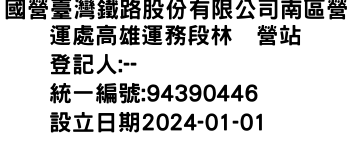 國營臺灣鐵路股份有限公司南區營運處高雄運務段林　營站
登記人:--
統一編號:94390446
設立日期2024-01-01